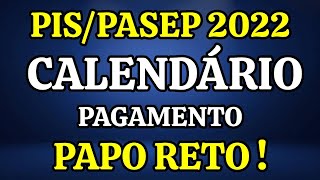 PIS/PASEP 2022
CALENDÁRIO
PAGAMENTO
PAPO RETO !